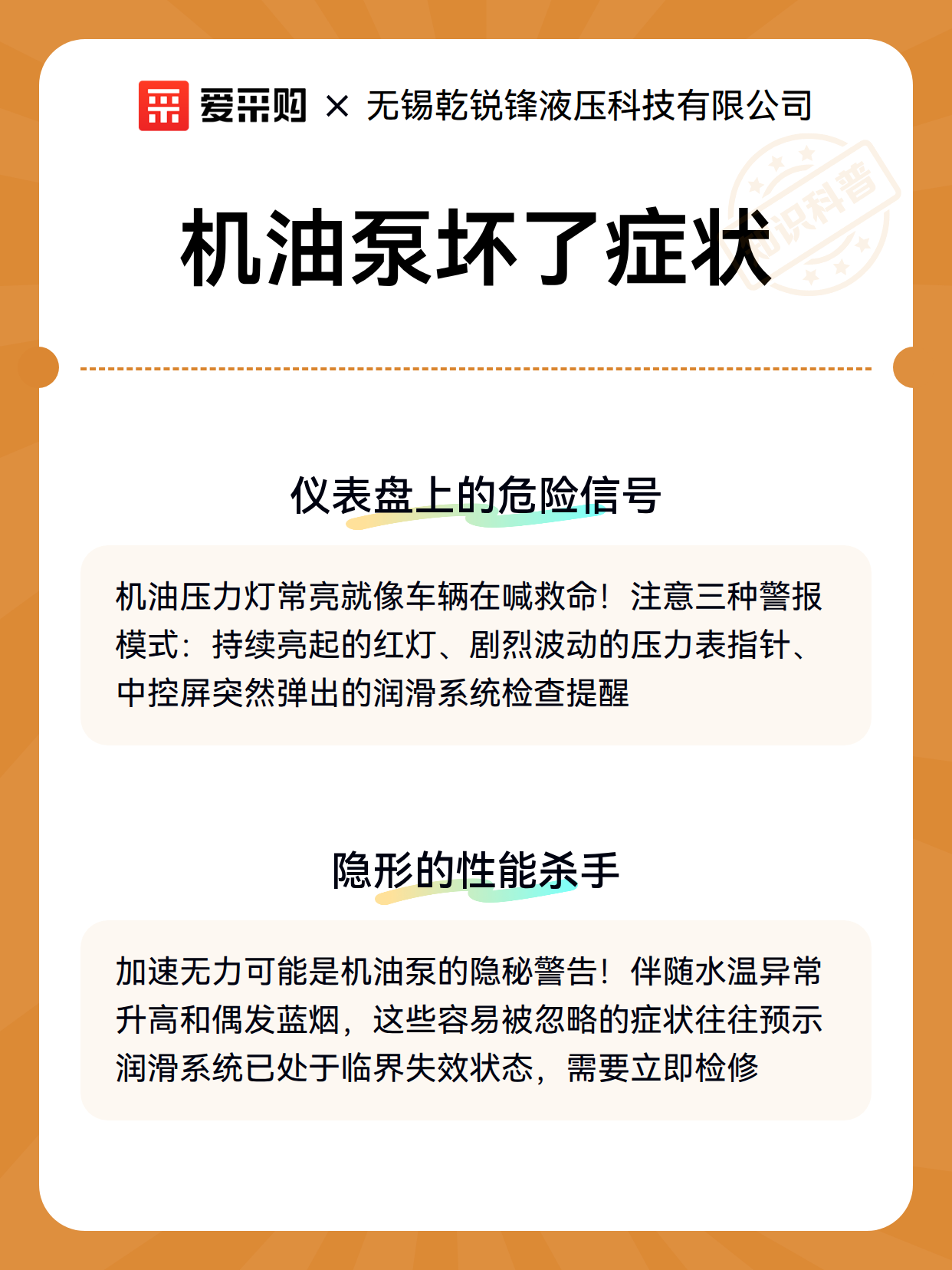 爱采购 × 无锡乾锐锋液压科技有限公司

知识科普

机油泵坏了症状

仪表盘上的危险信号

机油压力灯常亮就像车辆在喊救命！注意三种警报模式：持续亮起的红灯、剧烈波动的压力表指针、中控屏突然弹出的润滑系统检查提醒

隐形的性能杀手

加速无力可能是机油泵的隐秘警告！伴随水温异常升高和偶发蓝烟，这些容易被忽略的症状往往预示润滑系统已处于临界失效状态，需要立即检修